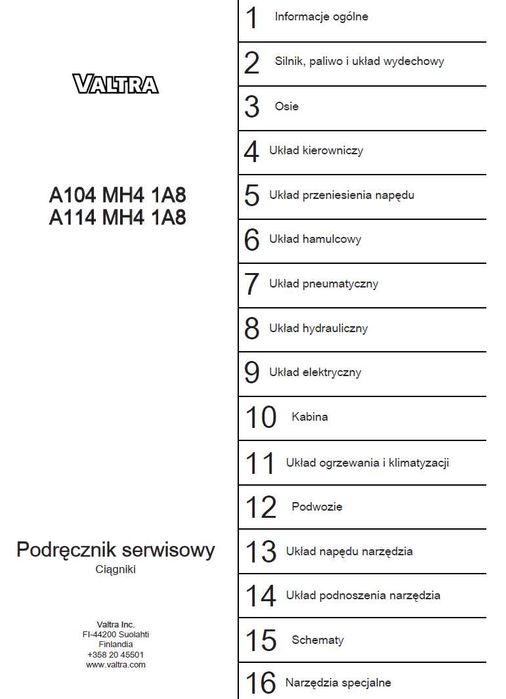 VALTRA

A104 MH4 1A8
A114 MH4 1A8

Podręcznik serwisowy
Ciągniki

Valtra Inc.
FI-44200 Suolahti
Finlandia
+358 20 45501
www.valtra.com

1 Informacje ogólne

2 Silnik, paliwo i układ wydechowy

3 Osie

4 Układ kierowniczy

5 Układ przeniesienia napędu

6 Układ hamulcowy

7 Układ pneumatyczny

8 Układ hydrauliczny

9 Układ elektryczny

10 Kabina

11 Układ ogrzewania i klimatyzacji

12 Podwozie

13 Układ napędu narzędzia

14 Układ podnoszenia narzędzia

15 Schematy

16 Narzędzia specjalne